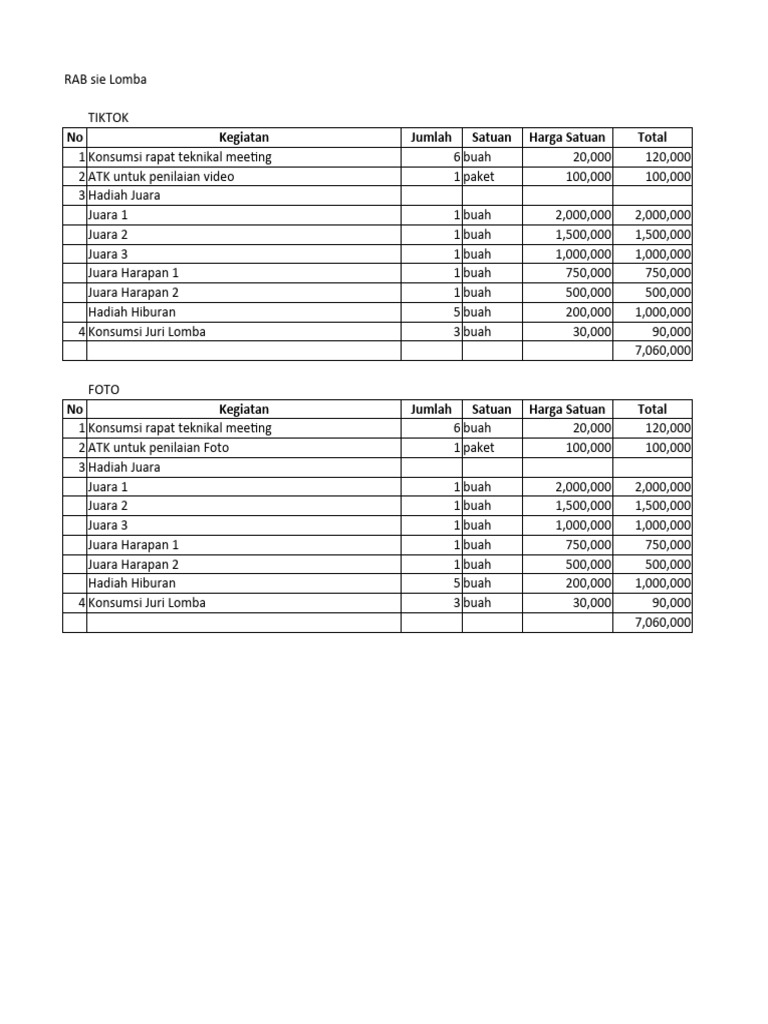 RAB sie Lomba

TIKTOK

| No | Kegiatan | Jumlah | Satuan | Harga Satuan | Total |
|---|---|---|---|---|---|
| 1 | Konsumsi rapat teknikal meeting | 6 | buah | 20,000 | 120,000 |
| 2 | ATK untuk penilaian video | 1 | paket | 100,000 | 100,000 |
| 3 | Hadiah Juara | | | | |
| | Juara 1 | 1 | buah | 2,000,000 | 2,000,000 |
| | Juara 2 | 1 | buah | 1,500,000 | 1,500,000 |
| | Juara 3 | 1 | buah | 1,000,000 | 1,000,000 |
| | Juara Harapan 1 | 1 | buah | 750,000 | 750,000 |
| | Juara Harapan 2 | 1 | buah | 500,000 | 500,000 |
| | Hadiah Hiburan | 5 | buah | 200,000 | 1,000,000 |
| 4 | Konsumsi Juri Lomba | 3 | buah | 30,000 | 90,000 |
| | | | | | 7,060,000 |

FOTO

| No | Kegiatan | Jumlah | Satuan | Harga Satuan | Total |
|---|---|---|---|---|---|
| 1 | Konsumsi rapat teknikal meeting | 6 | buah | 20,000 | 120,000 |
| 2 | ATK untuk penilaian Foto | 1 | paket | 100,000 | 100,000 |
| 3 | Hadiah Juara | | | | |
| | Juara 1 | 1 | buah | 2,000,000 | 2,000,000 |
| | Juara 2 | 1 | buah | 1,500,000 | 1,500,000 |
| | Juara 3 | 1 | buah | 1,000,000 | 1,000,000 |
| | Juara Harapan 1 | 1 | buah | 750,000 | 750,000 |
| | Juara Harapan 2 | 1 | buah | 500,000 | 500,000 |
| | Hadiah Hiburan | 5 | buah | 200,000 | 1,000,000 |
| 4 | Konsumsi Juri Lomba | 3 | buah | 30,000 | 90,000 |
| | | | | | 7,060,000 |